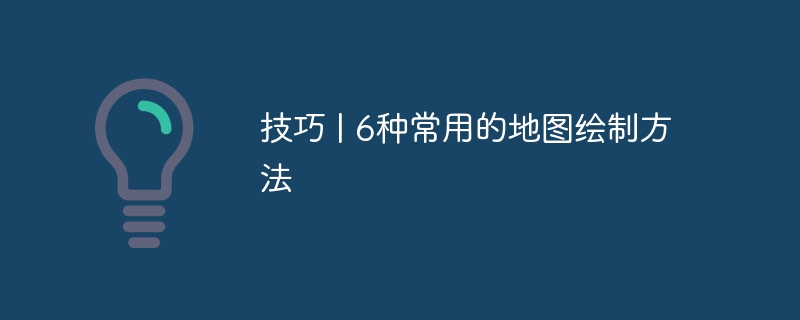 技巧丨6种常用的地图绘制方法